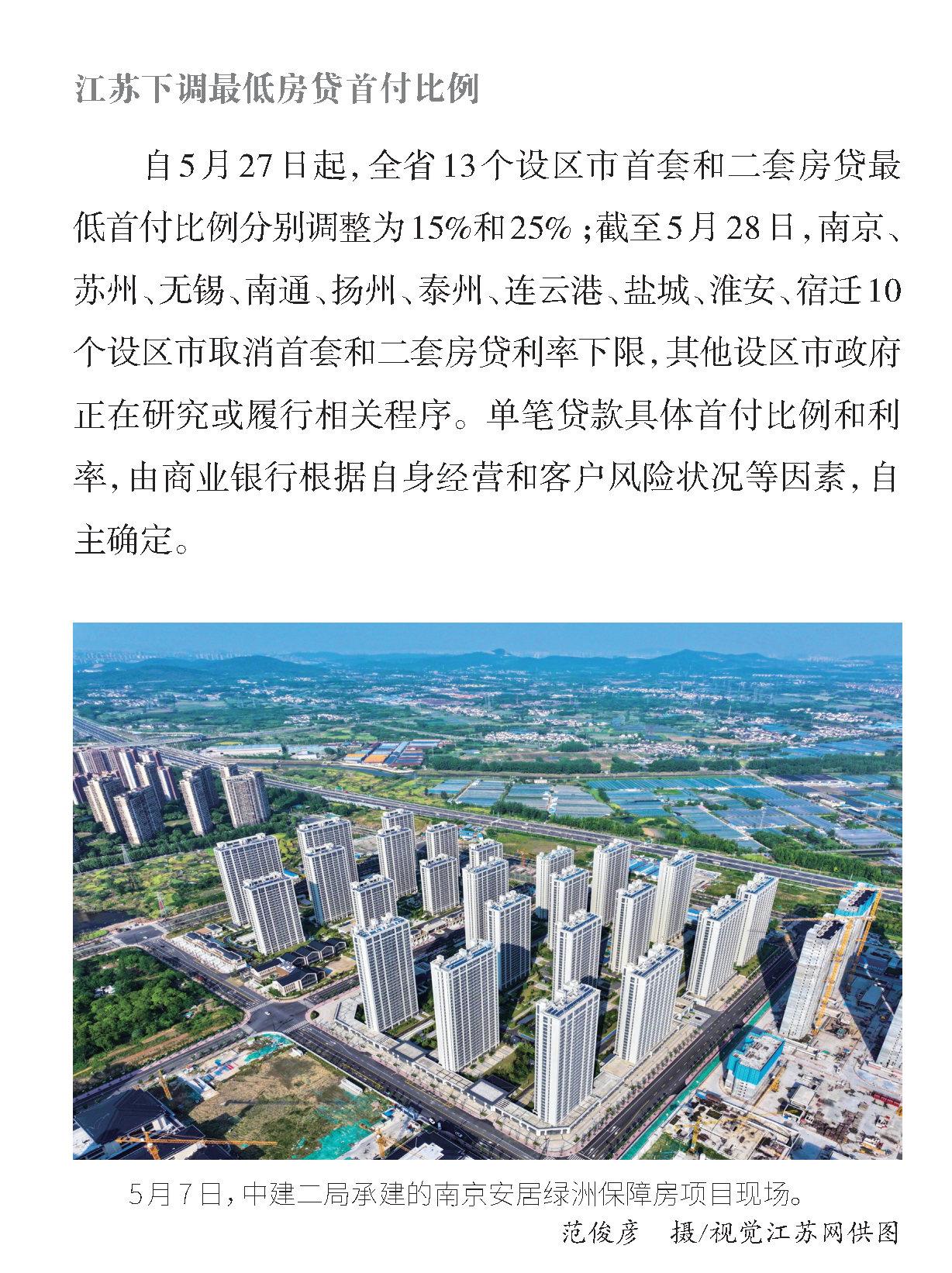 江苏下调最低房贷首付比例

自5月27日起，全省13个设区市首套和二套房贷最低首付比例分别调整为15%和25%；截至5月28日，南京、苏州、无锡、南通、扬州、泰州、连云港、盐城、淮安、宿迁10个设区市取消首套和二套房贷利率下限，其他设区市政府正在研究或履行相关程序。单笔贷款具体首付比例和利率，由商业银行根据自身经营和客户风险状况等因素，自主确定。

5月7日，中建二局承建的南京安居绿洲保障房项目现场。

范俊彦　摄/视觉江苏网供图